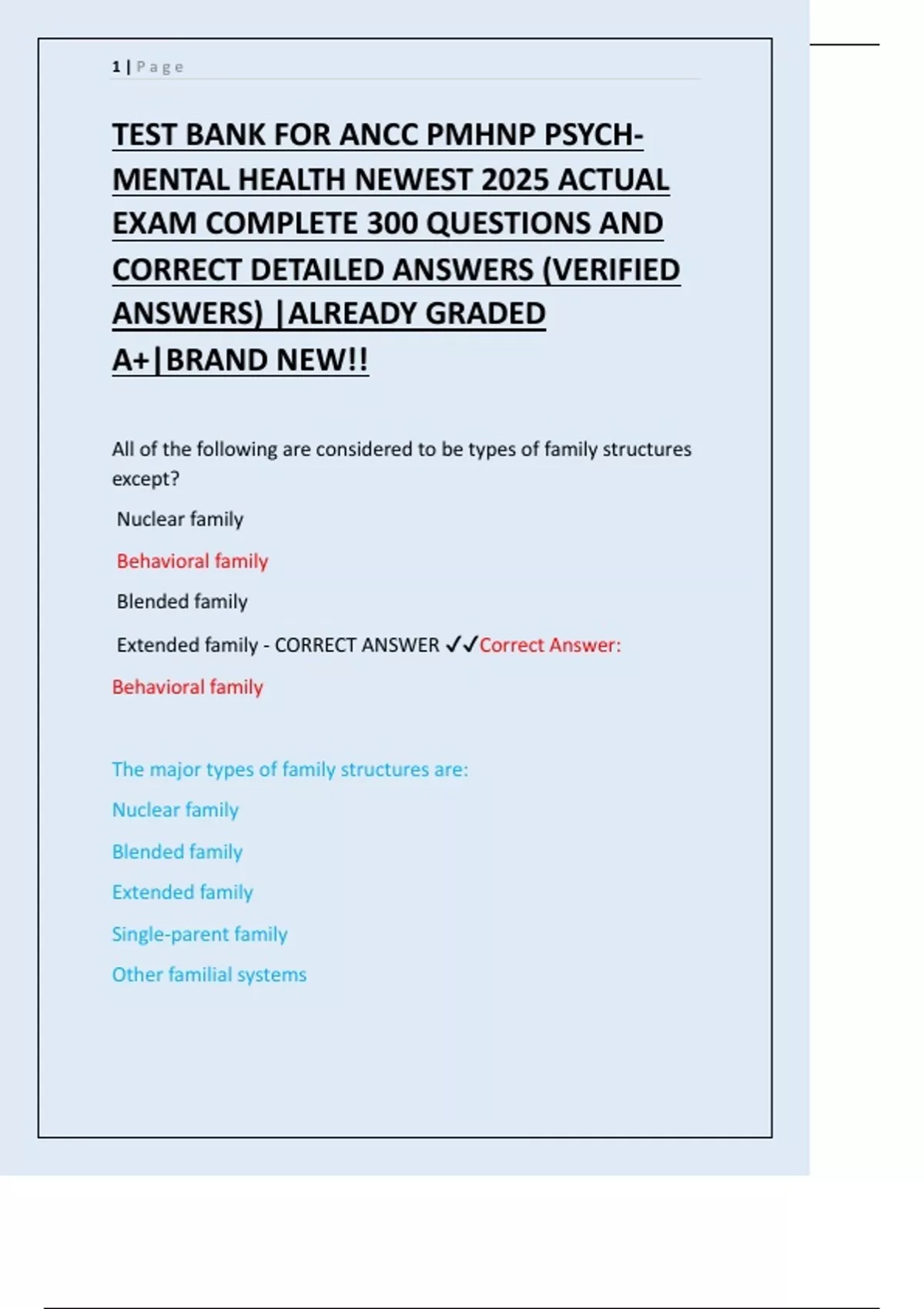 1 | Page

TEST BANK FOR ANCC PMHNP PSYCH-MENTAL HEALTH NEWEST 2025 ACTUAL EXAM COMPLETE 300 QUESTIONS AND CORRECT DETAILED ANSWERS (VERIFIED ANSWERS) |ALREADY GRADED A+|BRAND NEW!!

All of the following are considered to be types of family structures except?

Nuclear family

Behavioral family

Blended family

Extended family - CORRECT ANSWER ✓✓Correct Answer:

Behavioral family

The major types of family structures are:

Nuclear family

Blended family

Extended family

Single-parent family

Other familial systems